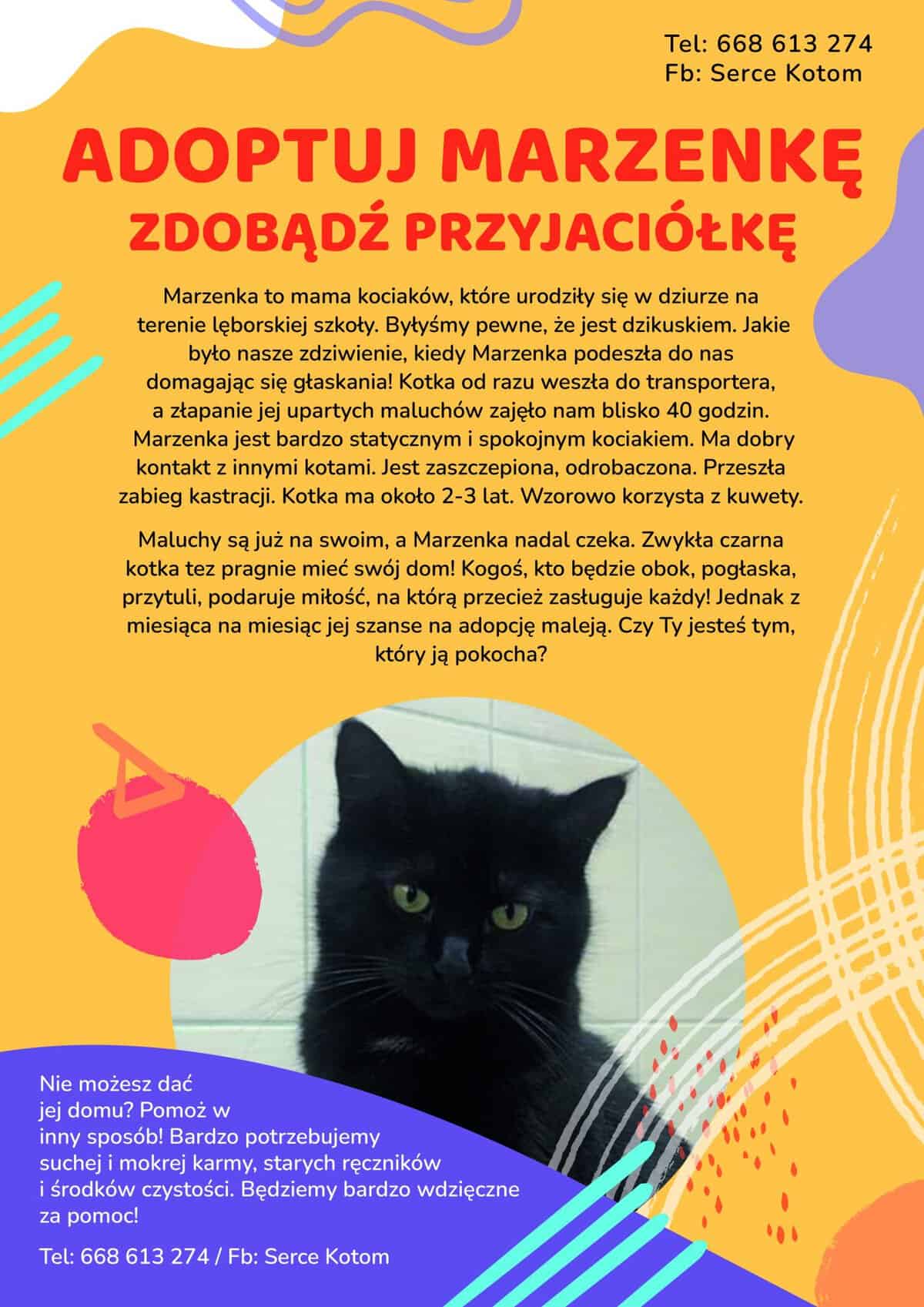 Tel: 668 613 274
Fb: Serce Kotom

ADOPTUJ MARZENKĘ
ZDOBĄDŹ PRZYJACIÓŁKĘ

Marzenka to mama kociaków, które urodziły się w dziurze na terenie lęborskiej szkoły. Byłyśmy pewne, że jest dzikuskiem. Jakie było nasze zdziwienie, kiedy Marzenka podeszła do nas domagając się głaskania! Kotka od razu weszła do transportera, a złapanie jej upartych maluchów zajęło nam blisko 40 godzin. Marzenka jest bardzo statycznym i spokojnym kociakiem. Ma dobry kontakt z innymi kotami. Jest zaszczepiona, odrobaczona. Przeszła zabieg kastracji. Kotka ma około 2-3 lat. Wzorowo korzysta z kuwety.

Maluchy są już na swoim, a Marzenka nadal czeka. Zwykła czarna kotka tez pragnie mieć swój dom! Kogoś, kto będzie obok, pogłaska, przytuli, podaruje miłość, na którą przecież zasługuje każdy! Jednak z miesiąca na miesiąc jej szanse na adopcję maleją. Czy Ty jesteś tym, który ją pokocha?

Nie możesz dać jej domu? Pomoż w inny sposób! Bardzo potrzebujemy suchej i mokrej karmy, starych ręczników i środków czystości. Będziemy bardzo wdzięczne za pomoc!

Tel: 668 613 274 / Fb: Serce Kotom